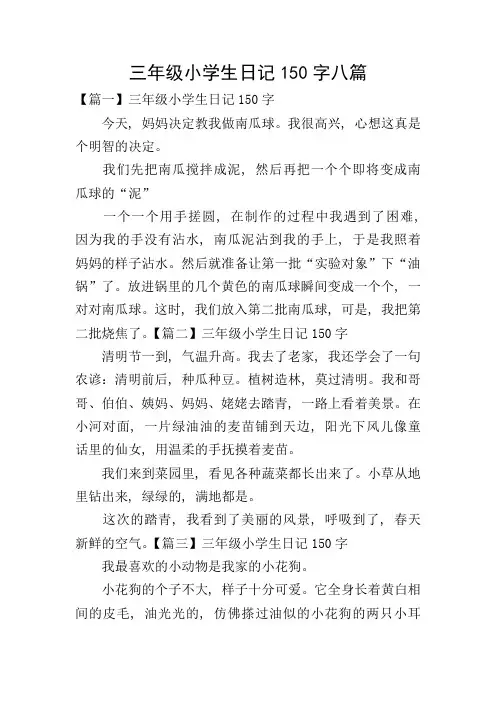 三年级小学生日记 150 字八篇

【篇一】三年级小学生日记 150 字

今天，妈妈决定教我做南瓜球。我很高兴，心想这真是个明智的决定。

我们先把南瓜搅拌成泥，然后再把一个个即将变成南瓜球的“泥”

一个一个用手搓圆，在制作的过程中我遇到了困难，因为我的手没有沾水，南瓜泥沾到我的手上，于是我照着妈妈的样子沾水。然后就准备让第一批“实验对象”下“油锅”了。放进锅里的几个黄色的南瓜球瞬间变成一个个，一对对南瓜球。这时，我们放入第二批南瓜球，可是，我把第二批烧焦了。【篇二】三年级小学生日记 150 字

清明节一到，气温升高。我去了老家，我还学会了一句农谚：清明前后，种瓜种豆。植树造林，莫过清明。我和哥哥、伯伯、姨妈、妈妈、姥姥去踏青，一路上看着美景。在小河对面，一片绿油油的麦苗铺到天边，阳光下风儿像童话里的仙女，用温柔的手抚摸着麦苗。

我们来到菜园里，看见各种蔬菜都长出来了。小草从地里钻出来，绿绿的，满地都是。

这次的踏青，我看到了美丽的风景，呼吸到了，春天新鲜的空气。【篇三】三年级小学生日记 150 字

我最喜欢的小动物是我家的小花狗。

小花狗的个子不大，样子十分可爱。它全身长着黄白相间的皮毛，油光光的，仿佛搽过油似的小花狗的两只小耳